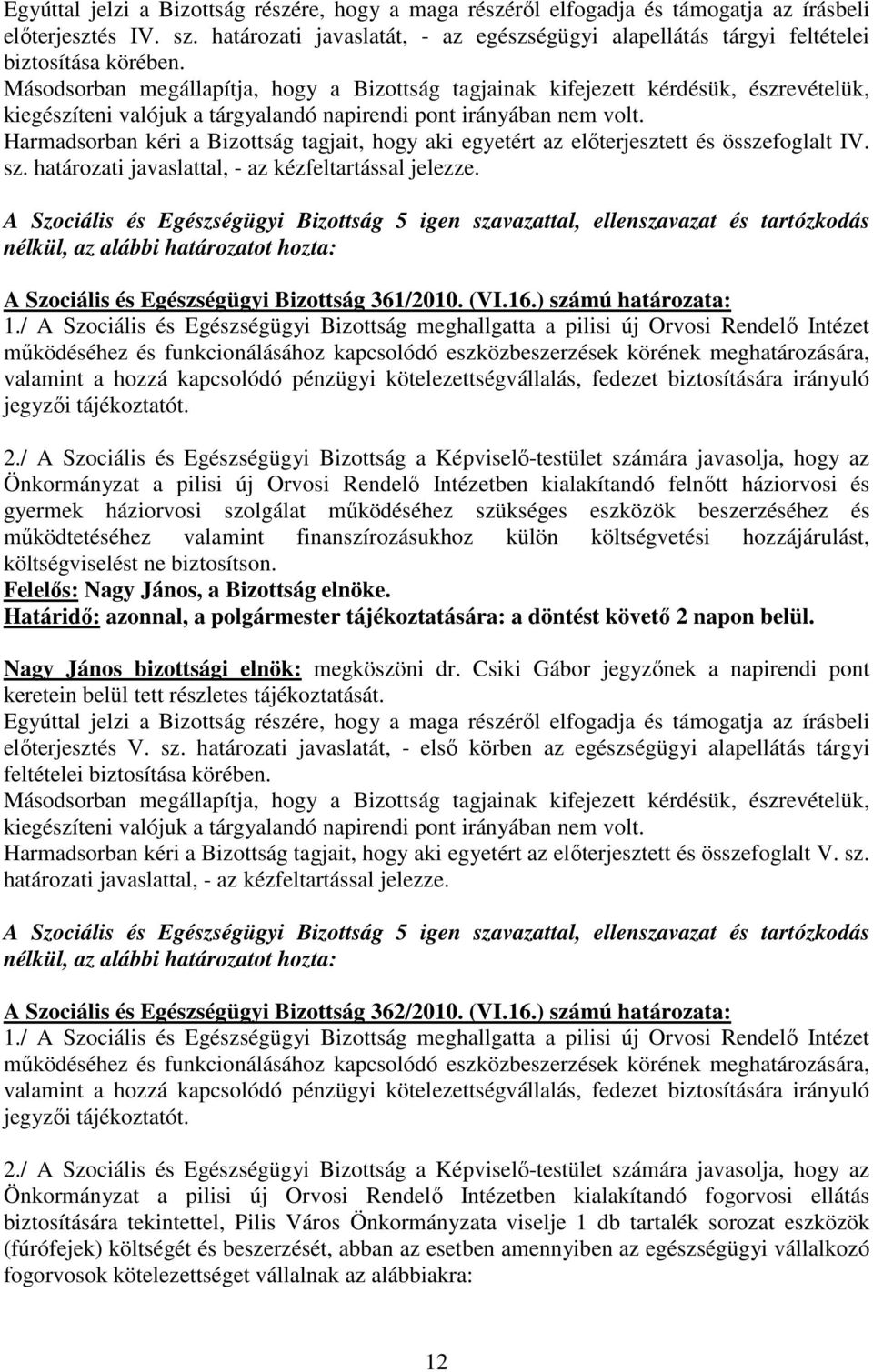 Egyúttal jelzi a Bizottság részére, hogy a maga részéről elfogadja és támogatja az írásbeli előterjesztés IV. sz. határozati javaslatát, - az egészségügyi alapellátás tárgyi feltételei biztosítása körében.
Másodsorban megállapítja, hogy a Bizottság tagjainak kifejezett kérdésük, észrevételük, kiegészíteni valójuk a tárgyalandó napirendi pont irányában nem volt.
Harmadsorban kéri a Bizottság tagjait, hogy aki egyetért az előterjesztett és összefoglalt IV. sz. határozati javaslattal, - az kézfeltartással jelezze.

A Szociális és Egészségügyi Bizottság 5 igen szavazattal, ellenszavazat és tartózkodás nélkül, az alábbi határozatot hozta:

A Szociális és Egészségügyi Bizottság 361/2010. (VI.16.) számú határozata:
1./ A Szociális és Egészségügyi Bizottság meghallgatta a pilisi új Orvosi Rendelő Intézet működéséhez és funkcionálásához kapcsolódó eszközbeszerzések körének meghatározására, valamint a hozzá kapcsolódó pénzügyi kötelezettségvállalás, fedezet biztosítására irányuló jegyzői tájékoztatót.

2./ A Szociális és Egészségügyi Bizottság a Képviselő-testület számára javasolja, hogy az Önkormányzat a pilisi új Orvosi Rendelő Intézetben kialakítandó felnőtt háziorvosi és gyermek háziorvosi szolgálat működéséhez szükséges eszközök beszerzéséhez és működtetéséhez valamint finanszírozásukhoz külön költségvetési hozzájárulást, költségviselést ne biztosítson.
Felelős: Nagy János, a Bizottság elnöke.
Határidő: azonnal, a polgármester tájékoztatására: a döntést követő 2 napon belül.

Nagy János bizottsági elnök: megköszöni dr. Csiki Gábor jegyzőnek a napirendi pont keretein belül tett részletes tájékoztatását.
Egyúttal jelzi a Bizottság részére, hogy a maga részéről elfogadja és támogatja az írásbeli előterjesztés V. sz. határozati javaslatát, - első körben az egészségügyi alapellátás tárgyi feltételei biztosítása körében.
Másodsorban megállapítja, hogy a Bizottság tagjainak kifejezett kérdésük, észrevételük, kiegészíteni valójuk a tárgyalandó napirendi pont irányában nem volt.
Harmadsorban kéri a Bizottság tagjait, hogy aki egyetért az előterjesztett és összefoglalt V. sz. határozati javaslattal, - az kézfeltartással jelezze.

A Szociális és Egészségügyi Bizottság 5 igen szavazattal, ellenszavazat és tartózkodás nélkül, az alábbi határozatot hozta:

A Szociális és Egészségügyi Bizottság 362/2010. (VI.16.) számú határozata:
1./ A Szociális és Egészségügyi Bizottság meghallgatta a pilisi új Orvosi Rendelő Intézet működéséhez és funkcionálásához kapcsolódó eszközbeszerzések körének meghatározására, valamint a hozzá kapcsolódó pénzügyi kötelezettségvállalás, fedezet biztosítására irányuló jegyzői tájékoztatót.

2./ A Szociális és Egészségügyi Bizottság a Képviselő-testület számára javasolja, hogy az Önkormányzat a pilisi új Orvosi Rendelő Intézetben kialakítandó fogorvosi ellátás biztosítására tekintettel, Pilis Város Önkormányzata viselje 1 db tartalék sorozat eszközök (fúrófejek) költségét és beszerzését, abban az esetben amennyiben az egészségügyi vállalkozó fogorvosok kötelezettséget vállalnak az alábbiakra:

12